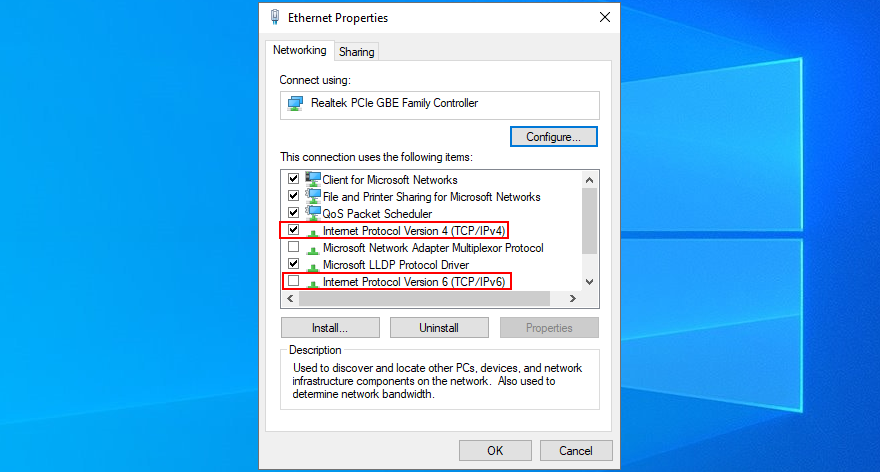 Ethernet Properties

Networking Sharing

Connect using:

Realtek PCIe GBE Family Controller

Configure...

This connection uses the following items:

Client for Microsoft Networks
File and Printer Sharing for Microsoft Networks
QoS Packet Scheduler
Internet Protocol Version 4 (TCP/IPv4)
Microsoft Network Adapter Multiplexor Protocol
Microsoft LLDP Protocol Driver
Internet Protocol Version 6 (TCP/IPv6)

Install... Uninstall Properties

Description

Used to discover and locate other PCs, devices, and network infrastructure components on the network. Also used to determine network bandwidth.

OK Cancel